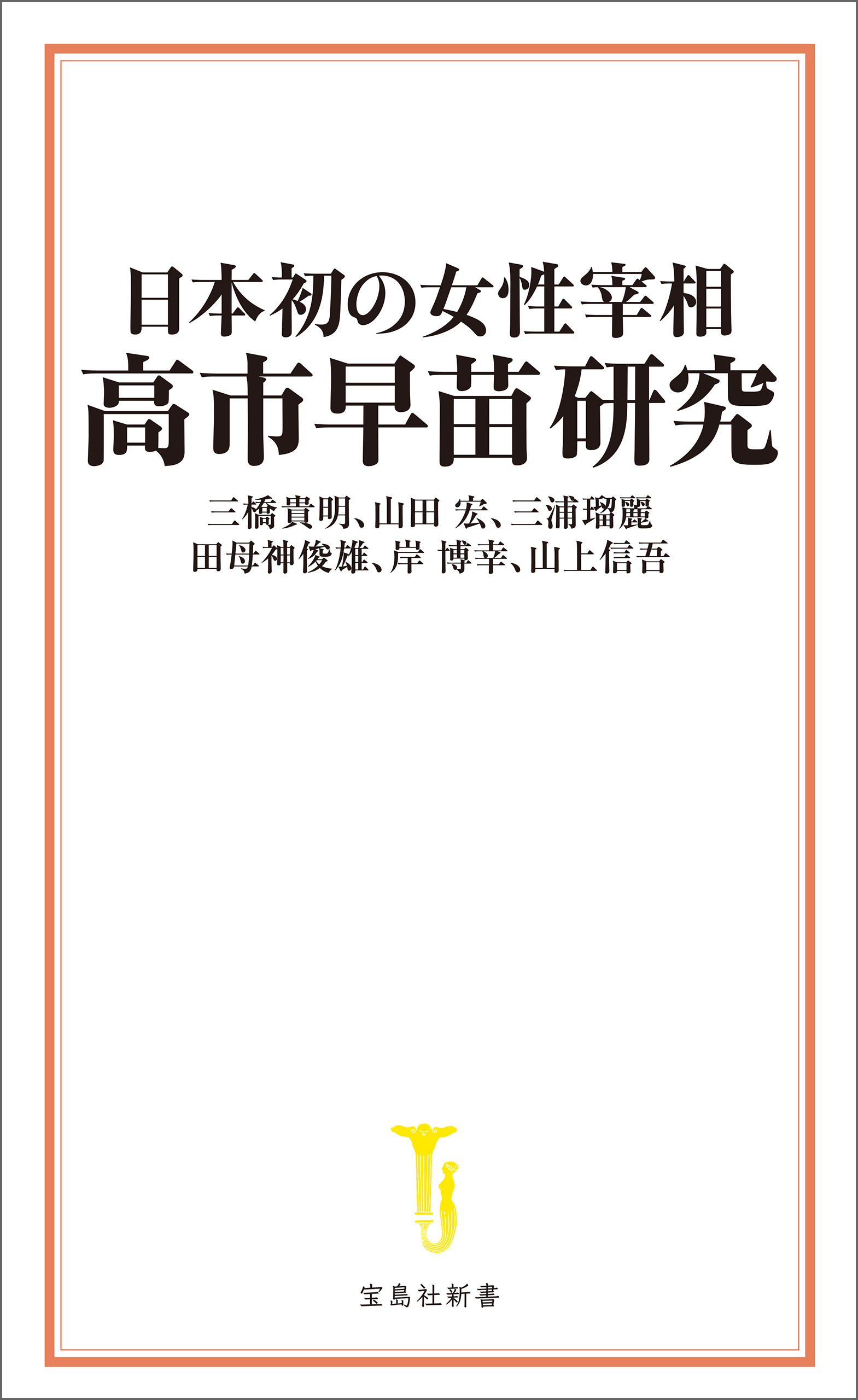 日本初の女性宰相
高市早苗研究

三橋貴明、山田 宏、三浦瑠麗
田母神俊雄、岸 博幸、山上信吾

宝島社新書